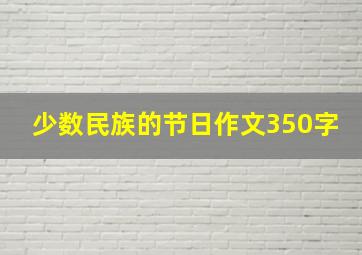 少数民族的节日作文350字